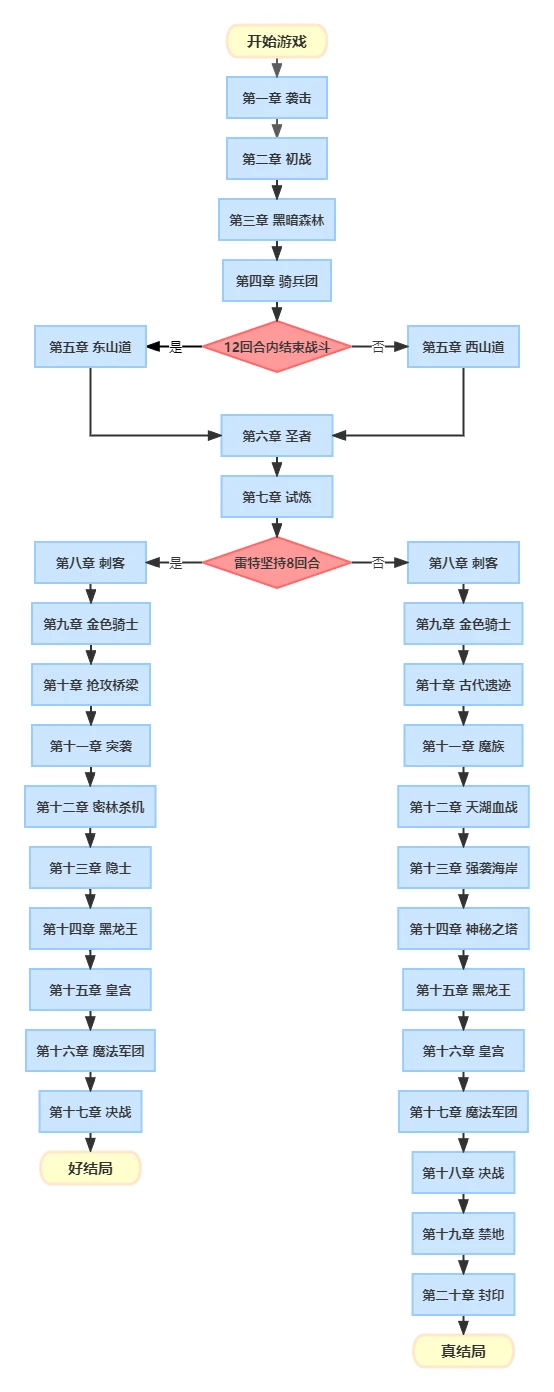 开始游戏

第一章 袭击

第二章 初战

第三章 黑暗森林

第四章 骑兵团

12回合内结束战斗

是

第五章 东山道

否

第五章 西山道

第六章 圣者

第七章 试炼

雷特坚持8回合

是

第八章 刺客

第九章 金色骑士

第十章 抢攻桥梁

第十一章 突袭

第十二章 密林杀机

第十三章 隐士

第十四章 黑龙王

第十五章 皇宫

第十六章 魔法军团

第十七章 决战

好结局

否

第八章 刺客

第九章 金色骑士

第十章 古代遗迹

第十一章 魔族

第十二章 天湖血战

第十三章 强袭海岸

第十四章 神秘之塔

第十五章 黑龙王

第十六章 皇宫

第十七章 魔法军团

第十八章 决战

第十九章 禁地

第二十章 封印

真结局